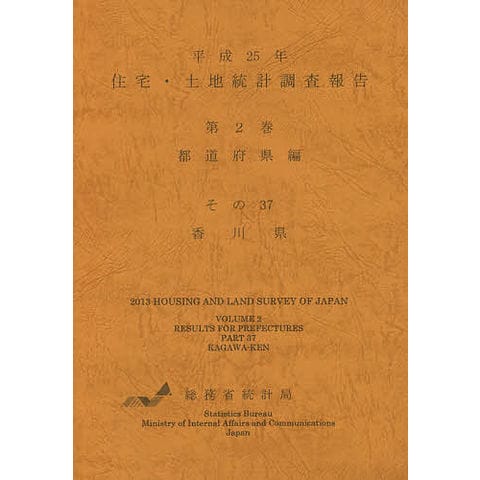 平成25年
住宅・土地統計調査報告

第2巻
都道府県編

その37
香川県

2013 HOUSING AND LAND SURVEY OF JAPAN

VOLUME 2
RESULTS FOR PREFECTURES
PART 37
KAGAWA-KEN

総務省統計局

Statistics Bureau
Ministry of Internal Affairs and Communications
Japan